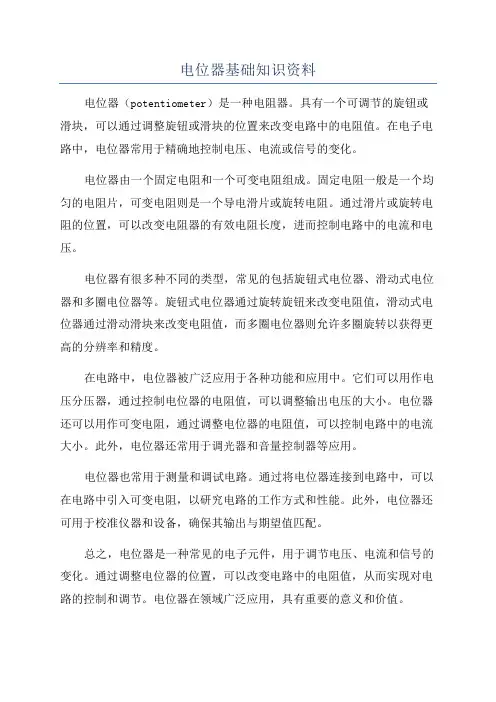 电位器基础知识资料

电位器（potentiometer）是一种电阻器。具有一个可调节的旋钮或滑块，可以通过调整旋钮或滑块的位置来改变电路中的电阻值。在电子电路中，电位器常用于精确地控制电压、电流或信号的变化。

电位器由一个固定电阻和一个可变电阻组成。固定电阻一般是一个均匀的电阻片，可变电阻则是一个导电滑片或旋转电阻。通过滑片或旋转电阻的位置，可以改变电阻器的有效电阻长度，进而控制电路中的电流和电压。

电位器有很多种不同的类型，常见的包括旋钮式电位器、滑动式电位器和多圈电位器等。旋钮式电位器通过旋转旋钮来改变电阻值，滑动式电位器通过滑动滑块来改变电阻值，而多圈电位器则允许多圈旋转以获得更高的分辨率和精度。

在电路中，电位器被广泛应用于各种功能和应用中。它们可以用作电压分压器，通过控制电位器的电阻值，可以调整输出电压的大小。电位器还可以用作可变电阻，通过调整电位器的电阻值，可以控制电路中的电流大小。此外，电位器还常用于调光器和音量控制器等应用。

电位器也常用于测量和调试电路。通过将电位器连接到电路中，可以在电路中引入可变电阻，以研究电路的工作方式和性能。此外，电位器还可用于校准仪器和设备，确保其输出与期望值匹配。

总之，电位器是一种常见的电子元件，用于调节电压、电流和信号的变化。通过调整电位器的位置，可以改变电路中的电阻值，从而实现对电路的控制和调节。电位器在领域广泛应用，具有重要的意义和价值。